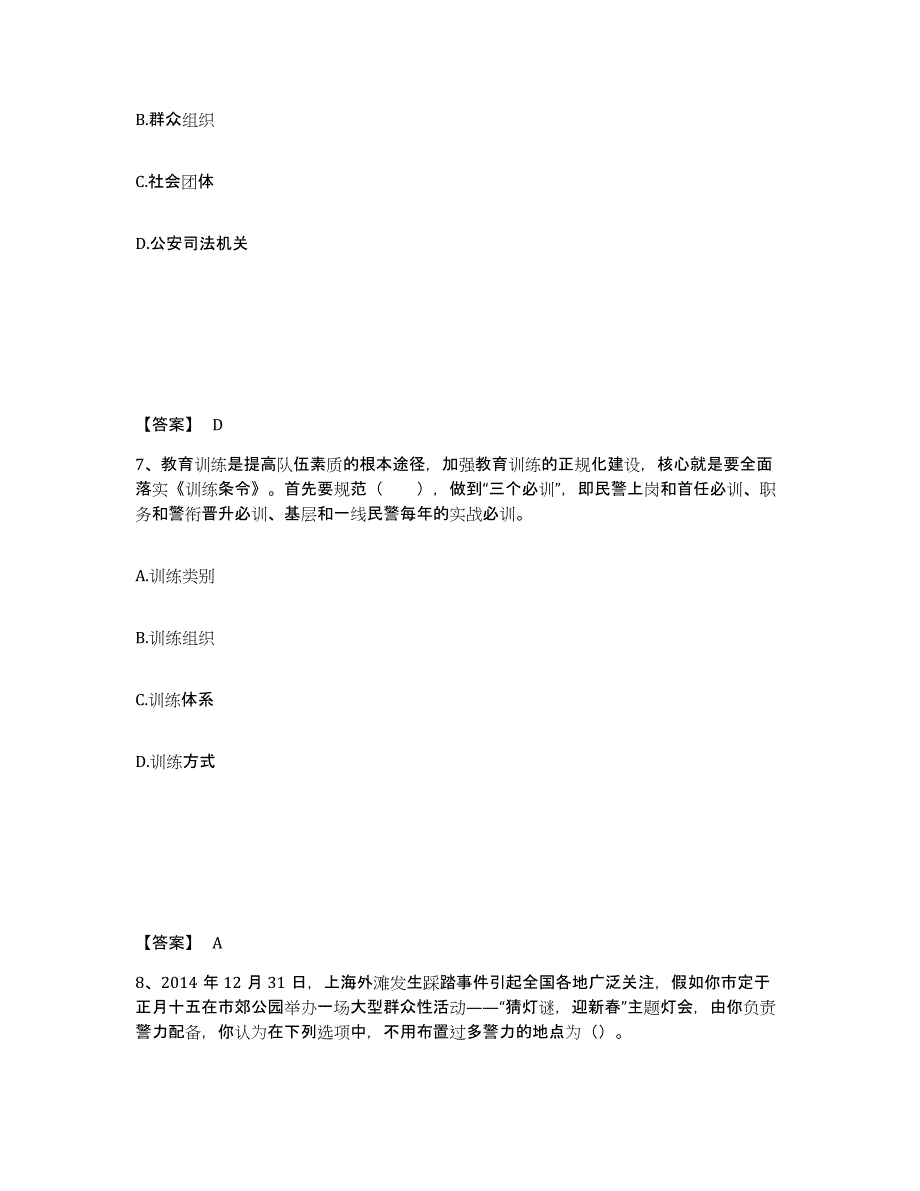 B.群众组织

C.社会团体

D.公安司法机关

【答案】 D

7、教育训练是提高队伍素质的根本途径，加强教育训练的正规化建设，核心就是要全面落实《训练条令》。首先要规范（　　），做到“三个必训”，即民警上岗和首任必训、职务和警衔晋升必训、基层和一线民警每年的实战必训。

A.训练类别

B.训练组织

C.训练体系

D.训练方式

【答案】 A

8、2014 年 12 月 31 日，上海外滩发生踩踏事件引起全国各地广泛关注，假如你市定于正月十五在市郊公园举办一场大型群众性活动——“猜灯谜，迎新春”主题灯会，由你负责警力配备，你认为在下列选项中，不用布置过多警力的地点为（）。